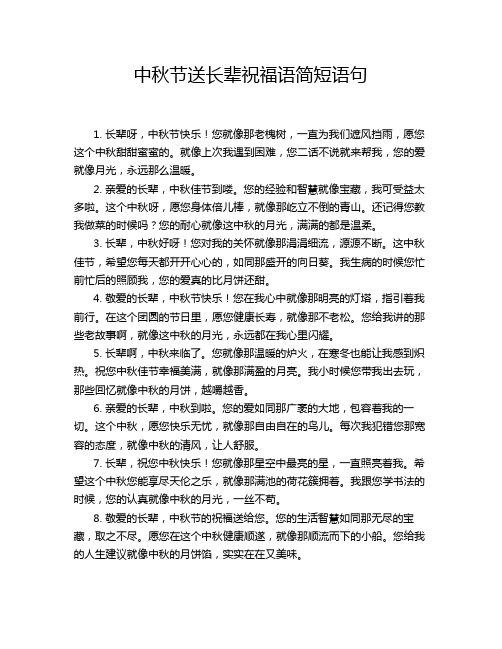 中秋节送长辈祝福语简短语句

1. 长辈呀，中秋节快乐！您就像那老槐树，一直为我们遮风挡雨，愿您这个中秋甜甜蜜蜜的。就像上次我遇到困难，您二话不说就来帮我，您的爱就像月光，永远那么温暖。

2. 亲爱的长辈，中秋佳节到喽。您的经验和智慧就像宝藏，我可受益太多啦。这个中秋呀，愿您身体倍儿棒，就像那屹立不倒的青山。还记得您教我做菜的时候吗？您的耐心就像这中秋的月光，满满的都是温柔。

3. 长辈，中秋好呀！您对我的关怀就像那涓涓细流，源源不断。这中秋佳节，希望您每天都开开心心的，如同那盛开的向日葵。我生病的时候您忙前忙后的照顾我，您的爱真的比月饼还甜。

4. 敬爱的长辈，中秋节快乐！您在我心中就像那明亮的灯塔，指引着我前行。在这个团圆的节日里，愿您健康长寿，就像那不老松。您给我讲的那些老故事啊，就像这中秋的月光，永远都在我心里闪耀。

5. 长辈啊，中秋来临了。您就像那温暖的炉火，在寒冬也能让我感到炽热。祝您中秋佳节幸福美满，就像那满盈的月亮。我小时候您带我出去玩，那些回忆就像中秋的月饼，越嚼越香。

6. 亲爱的长辈，中秋到啦。您的爱如同那广袤的大地，包容着我的一切。这个中秋，愿您快乐无忧，就像那自由自在的鸟儿。每次我犯错您那宽容的态度，就像中秋的清风，让人舒服。

7. 长辈，祝您中秋快乐！您就像那星空中最亮的星，一直照亮着我。希望这个中秋您能享尽天伦之乐，就像那满池的荷花簇拥着。我跟您学书法的时候，您的认真就像中秋的月光，一丝不苟。

8. 敬爱的长辈，中秋节的祝福送给您。您的生活智慧如同那无尽的宝藏，取之不尽。愿您在这个中秋健康顺遂，就像那顺流而下的小船。您给我的人生建议就像中秋的月饼馅，实实在在又美味。